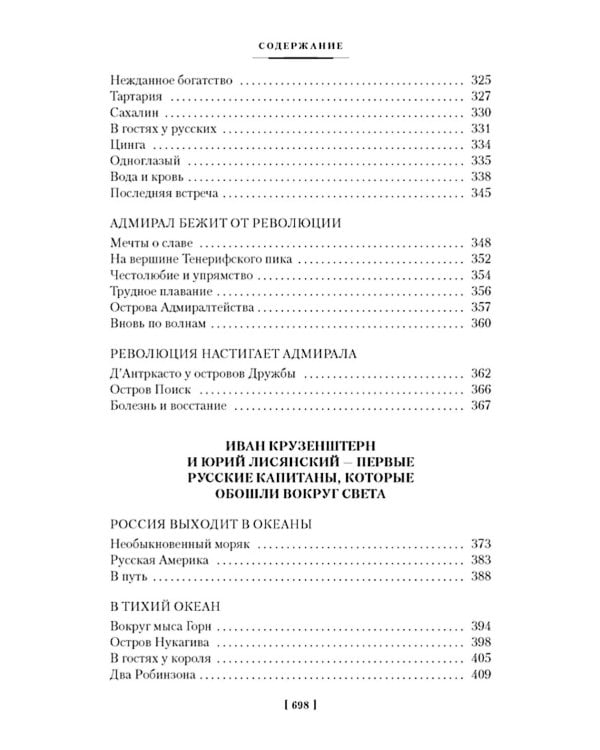 СОДЕРЖАНИЕ

Нежданное богатство 325
Тартария 327
Сахалин 330
В гостях у русских 331
Цинга 334
Одноглазый 335
Вода и кровь 338
Последняя встреча 345

АДМИРАЛ БЕЖИТ ОТ РЕВОЛЮЦИИ

Мечты о славе 348
На вершине Тенерифского пика 352
Честолюбие и упрямство 354
Трудное плавание 356
Острова Адмиралтейства 357
Вновь по волнам 360

РЕВОЛЮЦИЯ НАСТИГАЕТ АДМИРАЛА

Д'Антркасто у островов Дружбы 362
Остров Поиск 366
Болезнь и восстание 367

ИВАН КРУЗЕНШТЕРН
И ЮРИЙ ЛИСЯНСКИЙ – ПЕРВЫЕ
РУССКИЕ КАПИТАНЫ, КОТОРЫЕ
ОБОШЛИ ВОКРУГ СВЕТА

РОССИЯ ВЫХОДИТ В ОКЕАНЫ

Необыкновенный моряк 373
Русская Америка 383
В путь 388

В ТИХИЙ ОКЕАН

Вокруг мыса Горн 394
Остров Нукагива 398
В гостях у короля 405
Два Робинзона 409

[ 698 ]